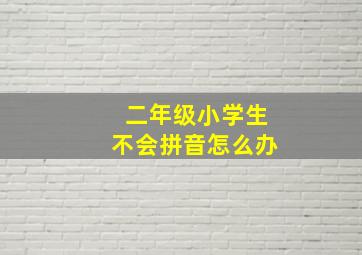 二年级小学生
不会拼音怎么办